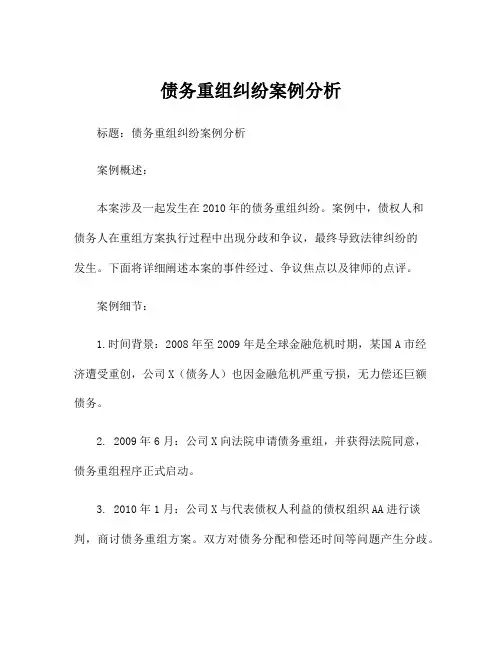 债务重组纠纷案例分析

标题：债务重组纠纷案例分析

案例概述：

本案涉及一起发生在2010年的债务重组纠纷。案例中，债权人和债务人在重组方案执行过程中出现分歧和争议，最终导致法律纠纷的发生。下面将详细阐述本案的事件经过、争议焦点以及律师的点评。

案例细节：

1.时间背景：2008年至2009年是全球金融危机时期，某国A市经济遭受重创，公司X（债务人）也因金融危机严重亏损，无力偿还巨额债务。

2. 2009年6月：公司X向法院申请债务重组，并获得法院同意，债务重组程序正式启动。

3. 2010年1月：公司X与代表债权人利益的债权组织AA进行谈判，商讨债务重组方案。双方对债务分配和偿还时间等问题产生分歧。